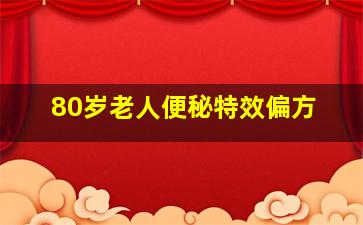 80岁老人便秘特效偏方